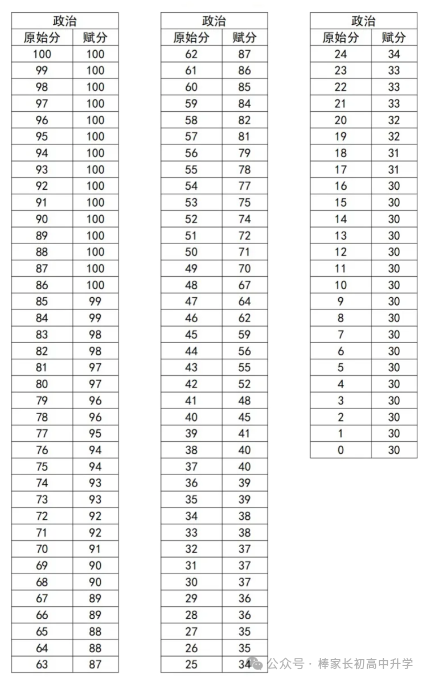 | 政治 | |
|---|---|
| 原始分 | 赋分 |
| 100 | 100 |
| 99 | 100 |
| 98 | 100 |
| 97 | 100 |
| 96 | 100 |
| 95 | 100 |
| 94 | 100 |
| 93 | 100 |
| 92 | 100 |
| 91 | 100 |
| 90 | 100 |
| 89 | 100 |
| 88 | 100 |
| 87 | 100 |
| 86 | 100 |
| 85 | 99 |
| 84 | 99 |
| 83 | 98 |
| 82 | 98 |
| 81 | 97 |
| 80 | 97 |
| 79 | 96 |
| 78 | 96 |
| 77 | 95 |
| 76 | 94 |
| 75 | 94 |
| 74 | 93 |
| 73 | 93 |
| 72 | 92 |
| 71 | 92 |
| 70 | 91 |
| 69 | 90 |
| 68 | 90 |
| 67 | 89 |
| 66 | 89 |
| 65 | 88 |
| 64 | 88 |
| 63 | 87 |

| 政治 | |
|---|---|
| 原始分 | 赋分 |
| 62 | 87 |
| 61 | 86 |
| 60 | 85 |
| 59 | 84 |
| 58 | 82 |
| 57 | 81 |
| 56 | 79 |
| 55 | 78 |
| 54 | 77 |
| 53 | 75 |
| 52 | 74 |
| 51 | 72 |
| 50 | 71 |
| 49 | 70 |
| 48 | 67 |
| 47 | 64 |
| 46 | 62 |
| 45 | 59 |
| 44 | 56 |
| 43 | 55 |
| 42 | 52 |
| 41 | 48 |
| 40 | 45 |
| 39 | 41 |
| 38 | 40 |
| 37 | 40 |
| 36 | 39 |
| 35 | 39 |
| 34 | 38 |
| 33 | 38 |
| 32 | 37 |
| 31 | 37 |
| 30 | 37 |
| 29 | 36 |
| 28 | 36 |
| 27 | 35 |
| 26 | 35 |
| 25 | 34 |

| 政治 | |
|---|---|
| 原始分 | 赋分 |
| 24 | 34 |
| 23 | 33 |
| 22 | 33 |
| 21 | 33 |
| 20 | 32 |
| 19 | 32 |
| 18 | 31 |
| 17 | 31 |
| 16 | 30 |
| 15 | 30 |
| 14 | 30 |
| 13 | 30 |
| 12 | 30 |
| 11 | 30 |
| 10 | 30 |
| 9 | 30 |
| 8 | 30 |
| 7 | 30 |
| 6 | 30 |
| 5 | 30 |
| 4 | 30 |
| 3 | 30 |
| 2 | 30 |
| 1 | 30 |
| 0 | 30 |

公众号 · 棒家长初高中升学